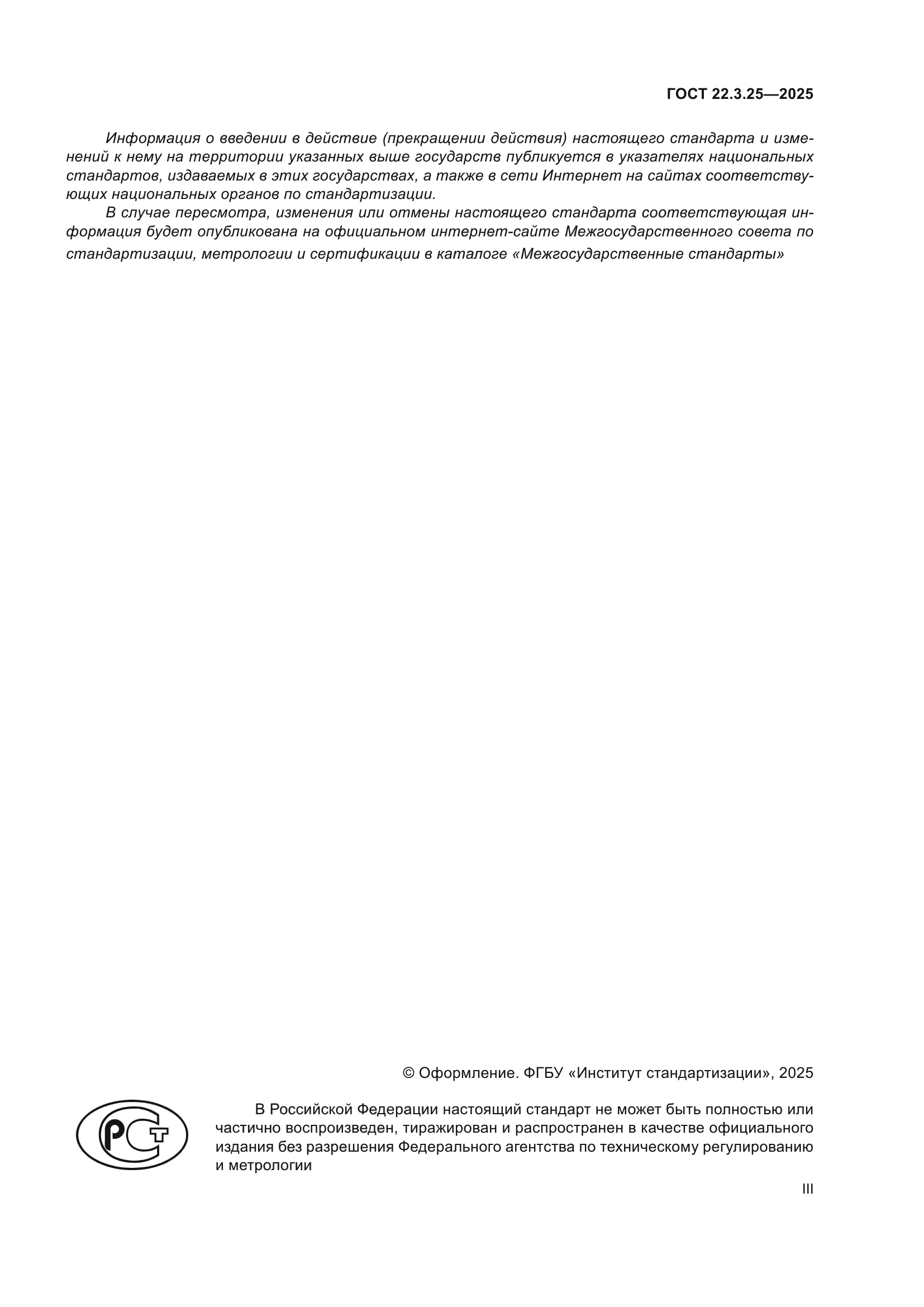 ГОСТ 22.3.25—2025

Информация о введении в действие (прекращении действия) настоящего стандарта и изменений к нему на территории указанных выше государств публикуется в указателях национальных стандартов, издаваемых в этих государствах, а также в сети Интернет на сайтах соответствующих национальных органов по стандартизации.

В случае пересмотра, изменения или отмены настоящего стандарта соответствующая информация будет опубликована на официальном интернет-сайте Межгосударственного совета по стандартизации, метрологии и сертификации в каталоге «Межгосударственные стандарты»

© Оформление. ФГБУ «Институт стандартизации», 2025

РСТ

В Российской Федерации настоящий стандарт не может быть полностью или частично воспроизведен, тиражирован и распространен в качестве официального издания без разрешения Федерального агентства по техническому регулированию и метрологии

III